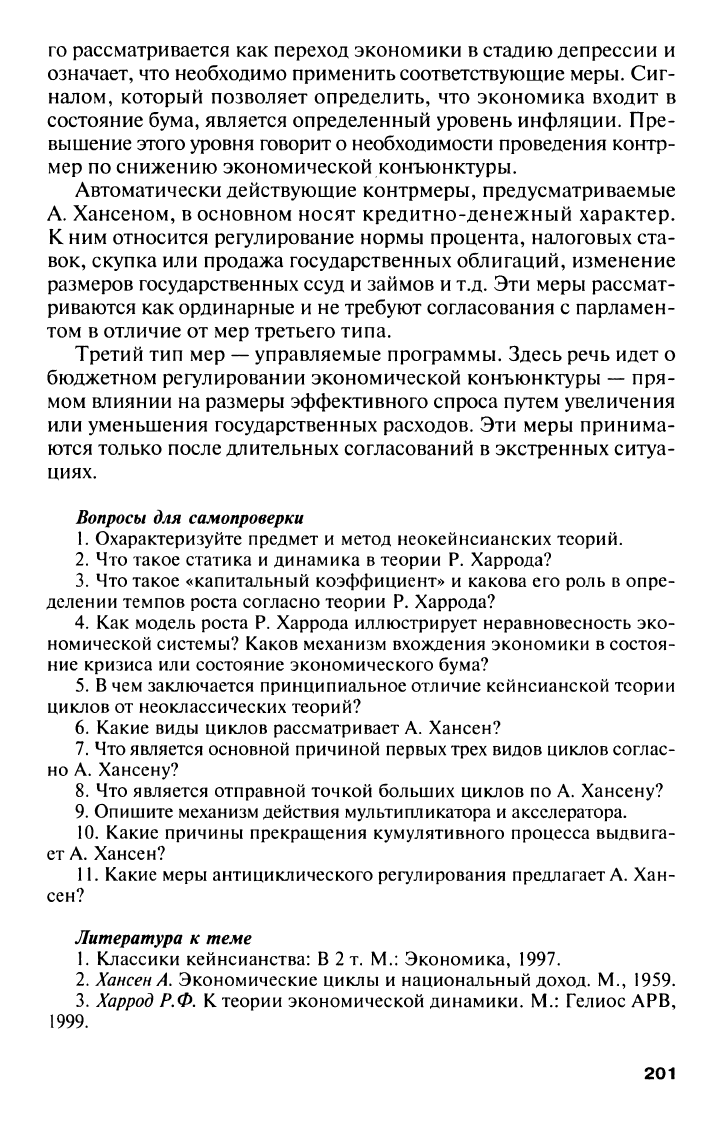 го рассматривается как переход экономики в стадию депрессии и означает, что необходимо применить соответствующие меры. Сигналом, который позволяет определить, что экономика входит в состояние бума, является определенный уровень инфляции. Превышение этого уровня говорит о необходимости проведения контрмер по снижению экономической конъюнктуры.

Автоматически действующие контрмеры, предусматриваемые А. Хансеном, в основном носят кредитно-денежный характер. К ним относится регулирование нормы процента, налоговых ставок, скупка или продажа государственных облигаций, изменение размеров государственных ссуд и займов и т.д. Эти меры рассматриваются как ординарные и не требуют согласования с парламентом в отличие от мер третьего типа.

Третий тип мер — управляемые программы. Здесь речь идет о бюджетном регулировании экономической конъюнктуры — прямом влиянии на размеры эффективного спроса путем увеличения или уменьшения государственных расходов. Эти меры принимаются только после длительных согласований в экстренных ситуациях.

Вопросы для самопроверки
1. Охарактеризуйте предмет и метод неокейнсианских теорий.
2. Что такое статика и динамика в теории Р. Харрода?
3. Что такое «капитальный коэффициент» и какова его роль в определении темпов роста согласно теории Р. Харрода?
4. Как модель роста Р. Харрода иллюстрирует неравновесность экономической системы? Каков механизм вхождения экономики в состояние кризиса или состояние экономического бума?
5. В чем заключается принципиальное отличие кейнсианской теории циклов от неоклассических теорий?
6. Какие виды циклов рассматривает А. Хансен?
7. Что является основной причиной первых трех видов циклов согласно А. Хансену?
8. Что является отправной точкой больших циклов по А. Хансену?
9. Опишите механизм действия мультипликатора и акселератора.
10. Какие причины прекращения кумулятивного процесса выдвигает А. Хансен?
11. Какие меры антициклического регулирования предлагает А. Хансен?

Литература к теме
1. Классики кейнсианства: В 2 т. М.: Экономика, 1997.
2. Хансен А. Экономические циклы и национальный доход. М., 1959.
3. Харрод Р.Ф. К теории экономической динамики. М.: Гелиос АРВ, 1999.

201